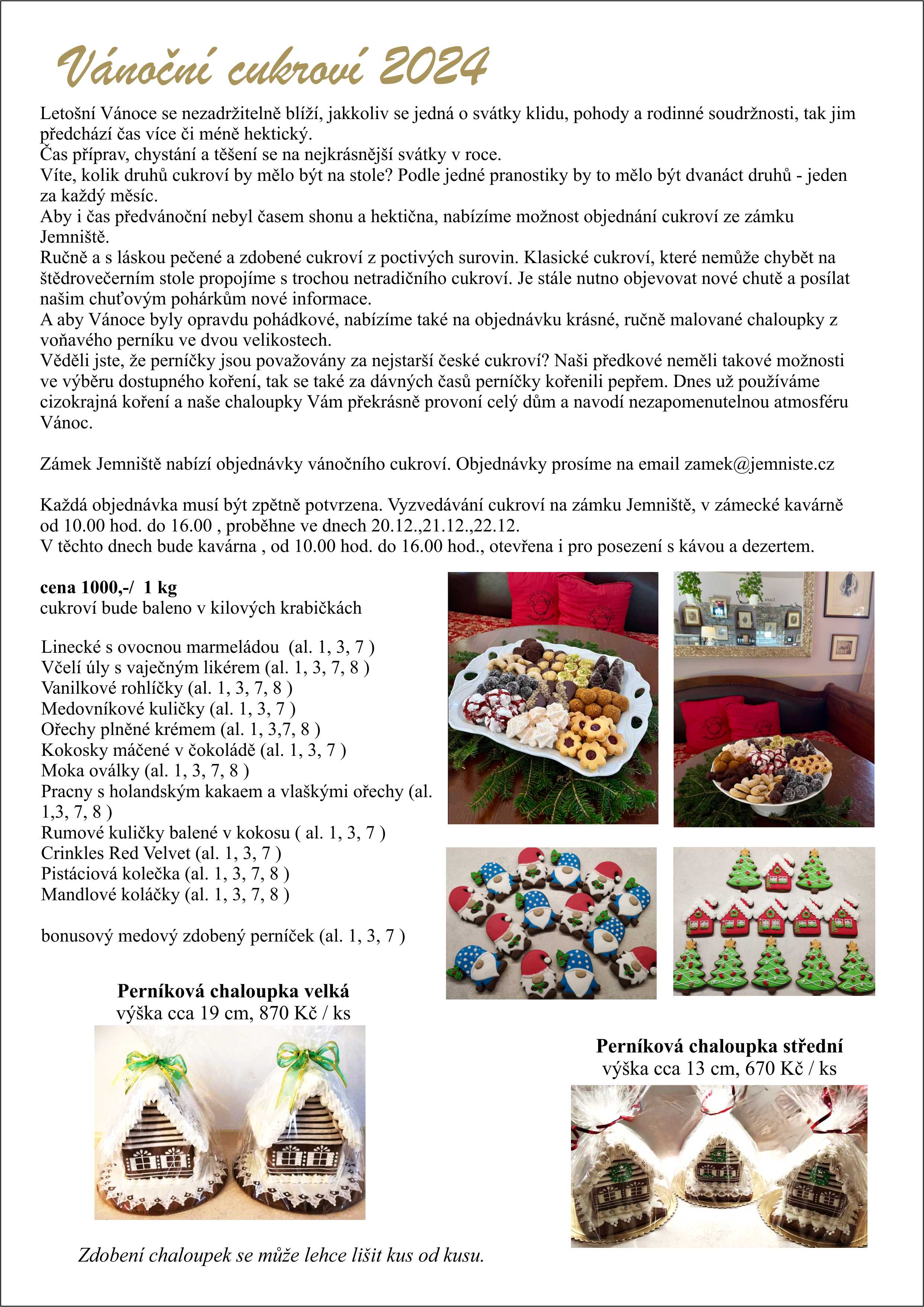 Vánoční cukroví 2024

Letošní Vánoce se nezadržitelně blíží, jakkoliv se jedná o svátky klidu, pohody a rodinné soudržnosti, tak jim předchází čas více či méně hektický.
Čas příprav, chystání a těšení se na nejkrásnější svátky v roce.
Víte, kolik druhů cukroví by mělo být na stole? Podle jedné pranostiky by to mělo být dvanáct druhů - jeden za každý měsíc.
Aby i čas předvánoční nebyl časem shonu a hektična, nabízíme možnost objednání cukroví ze zámku Jemniště.
Ručně a s láskou pečené a zdobené cukroví z poctivých surovin. Klasické cukroví, které nemůže chybět na štědrovečerním stole propojíme s trochou netradičního cukroví. Je stále nutno objevovat nové chutě a posílat našim chuťovým pohárkům nové informace.
A aby Vánoce byly opravdu pohádkové, nabízíme také na objednávku krásné, ručně malované chaloupky z voňavého perníku ve dvou velikostech.
Věděli jste, že perníčky jsou považovány za nejstarší české cukroví? Naši předkové neměli takové možnosti ve výběru dostupného koření, tak se také za dávných časů perníčky kořenili pepřem. Dnes už používáme cizokrajná koření a naše chaloupky Vám překrásně provoní celý dům a navodí nezapomenutelnou atmosféru Vánoc.

Zámek Jemniště nabízí objednávky vánočního cukroví. Objednávky prosíme na email zamek@jemniste.cz

Každá objednávka musí být zpětně potvrzena. Vyzvedávání cukroví na zámku Jemniště, v zámecké kavárně od 10.00 hod. do 16.00 , proběhne ve dnech 20.12.,21.12.,22.12.
V těchto dnech bude kavárna , od 10.00 hod. do 16.00 hod., otevřena i pro posezení s kávou a dezertem.

cena 1000,-/ 1 kg
cukroví bude baleno v kilových krabičkách

Linecké s ovocnou marmeládou (al. 1, 3, 7 )
Včelí úly s vaječným likérem (al. 1, 3, 7, 8 )
Vanilkové rohlíčky (al. 1, 3, 7, 8 )
Medovníkové kuličky (al. 1, 3, 7 )
Ořechy plněné krémem (al. 1, 3,7, 8 )
Kokosky máčené v čokoládě (al. 1, 3, 7 )
Moka oválky (al. 1, 3, 7, 8 )
Pracny s holandským kakaem a vlašskými ořechy (al. 1,3, 7, 8 )
Rumové kuličky balené v kokosu ( al. 1, 3, 7 )
Crinkles Red Velvet (al. 1, 3, 7 )
Pistáciová kolečka (al. 1, 3, 7, 8 )
Mandlové koláčky (al. 1, 3, 7, 8 )

bonusový medový zdobený perníček (al. 1, 3, 7 )

Perníková chaloupka velká
výška cca 19 cm, 870 Kč / ks

Perníková chaloupka střední
výška cca 13 cm, 670 Kč / ks

Zdobení chaloupek se může lehce lišit kus od kusu.